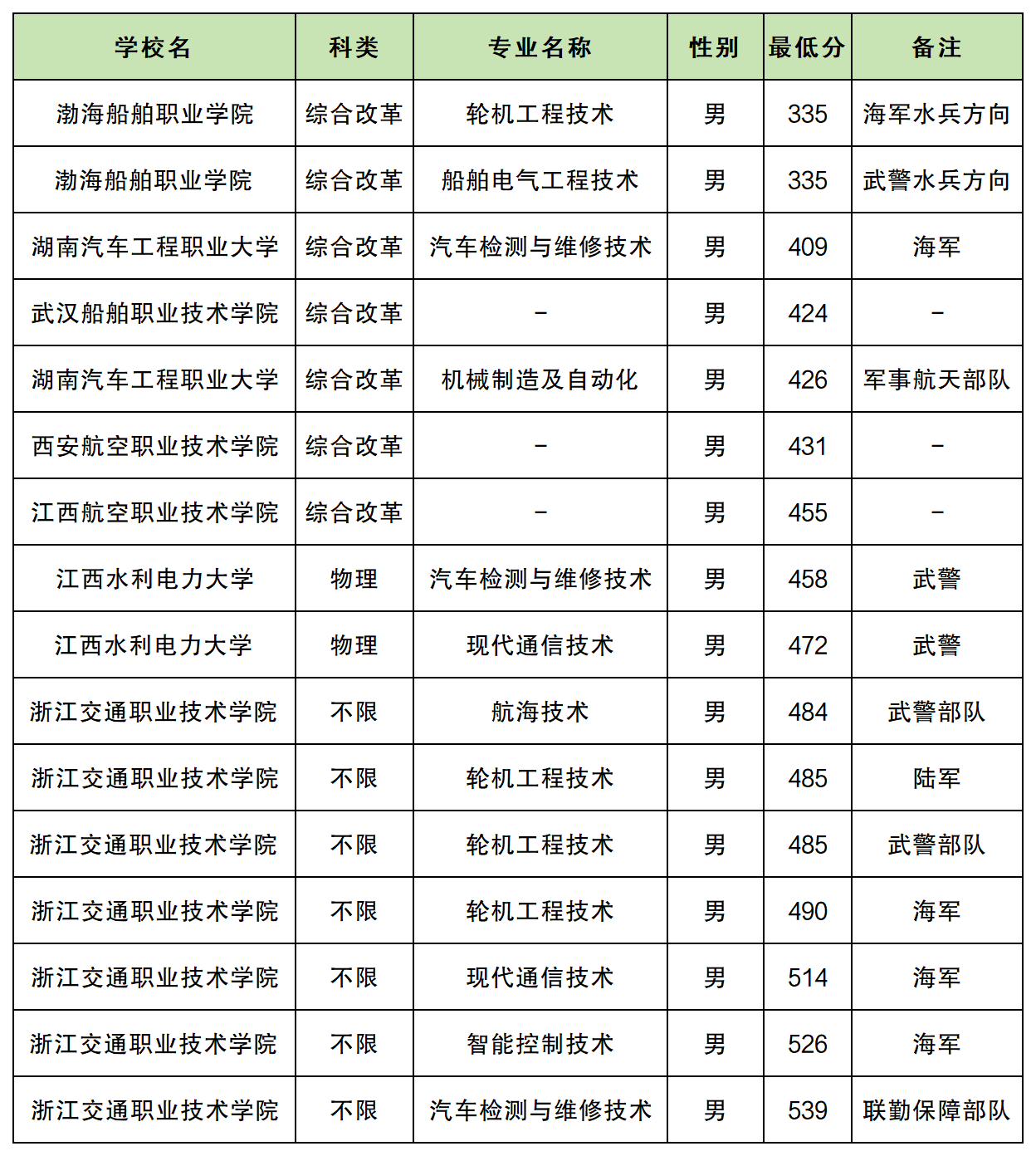 | 学校名 | 科类 | 专业名称 | 性别 | 最低分 | 备注 |
|---|---|---|---|---|---|
| 渤海船舶职业学院 | 综合改革 | 轮机工程技术 | 男 | 335 | 海军水兵方向 |
| 渤海船舶职业学院 | 综合改革 | 船舶电气工程技术 | 男 | 335 | 武警水兵方向 |
| 湖南汽车工程职业大学 | 综合改革 | 汽车检测与维修技术 | 男 | 409 | 海军 |
| 武汉船舶职业技术学院 | 综合改革 | – | 男 | 424 | – |
| 湖南汽车工程职业大学 | 综合改革 | 机械制造及自动化 | 男 | 426 | 军事航天部队 |
| 西安航空职业技术学院 | 综合改革 | – | 男 | 431 | – |
| 江西航空职业技术学院 | 综合改革 | – | 男 | 455 | – |
| 江西水利电力大学 | 物理 | 汽车检测与维修技术 | 男 | 458 | 武警 |
| 江西水利电力大学 | 物理 | 现代通信技术 | 男 | 472 | 武警 |
| 浙江交通职业技术学院 | 不限 | 航海技术 | 男 | 484 | 武警部队 |
| 浙江交通职业技术学院 | 不限 | 轮机工程技术 | 男 | 485 | 陆军 |
| 浙江交通职业技术学院 | 不限 | 轮机工程技术 | 男 | 485 | 武警部队 |
| 浙江交通职业技术学院 | 不限 | 轮机工程技术 | 男 | 490 | 海军 |
| 浙江交通职业技术学院 | 不限 | 现代通信技术 | 男 | 514 | 海军 |
| 浙江交通职业技术学院 | 不限 | 智能控制技术 | 男 | 526 | 海军 |
| 浙江交通职业技术学院 | 不限 | 汽车检测与维修技术 | 男 | 539 | 联勤保障部队 |